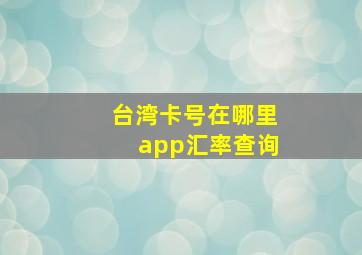 台湾卡号在哪里
app汇率查询